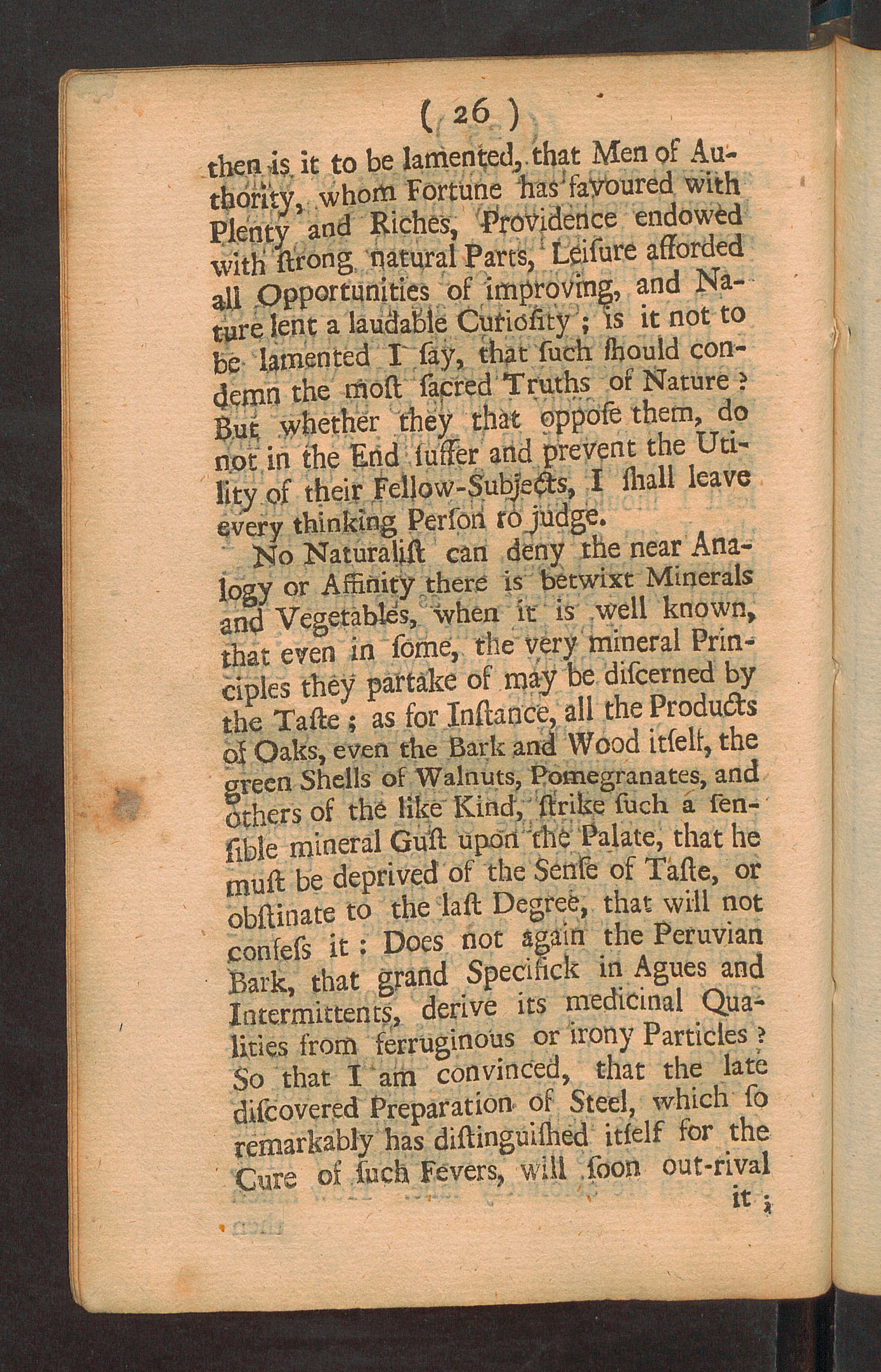 ( 26 )

then is it to be lamented, that Men of Authority, whom Fortune has favoured with Plenty and Riches, Providence endowed with ſtrong natural Parts, Leiſure afforded all Opportunities of improving, and Nature lent a laudable Curioſity ; is it not to be lamented I ſay, that ſuch ſhould condemn the moſt ſacred Truths of Nature ? But whether they that oppoſe them, do not in the End ſuffer and prevent the Utility of their Fellow-Subjects, I ſhall leave every thinking Perſon to judge.

No Naturaliſt can deny the near Analogy or Affinity there is betwixt Minerals and Vegetables, when it is well known, that even in ſome, the very mineral Principles they partake of may be diſcerned by the Taſte ; as for Inſtance, all the Products of Oaks, even the Bark and Wood itſelf, the green Shells of Walnuts, Pomegranates, and others of the like Kind, ſtrike ſuch a ſenſible mineral Guſt upon the Palate, that he muſt be deprived of the Senſe of Taſte, or obſtinate to the laſt Degree, that will not confeſs it : Does not again the Peruvian Bark, that grand Specifick in Agues and Intermittents, derive its medicinal Qualities from ferruginous or irony Particles ? So that I am convinced, that the late diſcovered Preparation of Steel, which ſo remarkably has diſtinguiſhed itſelf for the Cure of ſuch Fevers, will ſoon out-rival

it ;